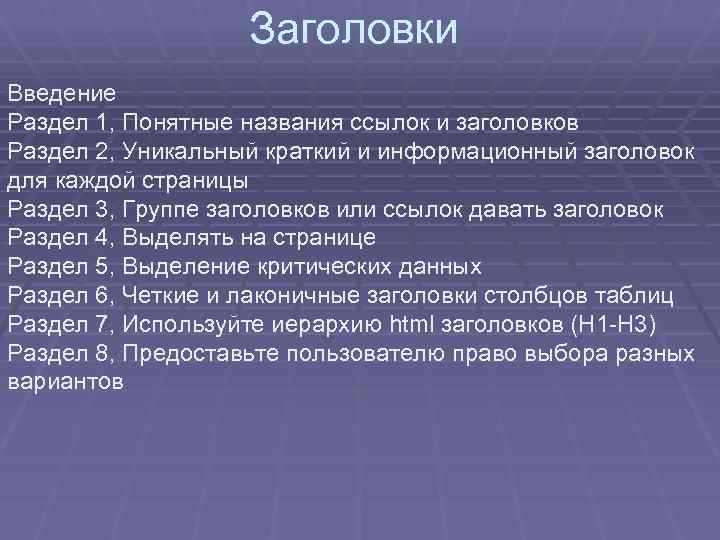 Заголовки

Введение
Раздел 1, Понятные названия ссылок и заголовков
Раздел 2, Уникальный краткий и информационный заголовок для каждой страницы
Раздел 3, Группе заголовков или ссылок давать заголовок
Раздел 4, Выделять на странице
Раздел 5, Выделение критических данных
Раздел 6, Четкие и лаконичные заголовки столбцов таблиц
Раздел 7, Используйте иерархию html заголовков (H1-H3)
Раздел 8, Предоставьте пользователю право выбора разных вариантов